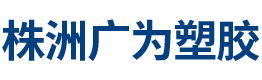 株洲广为塑胶